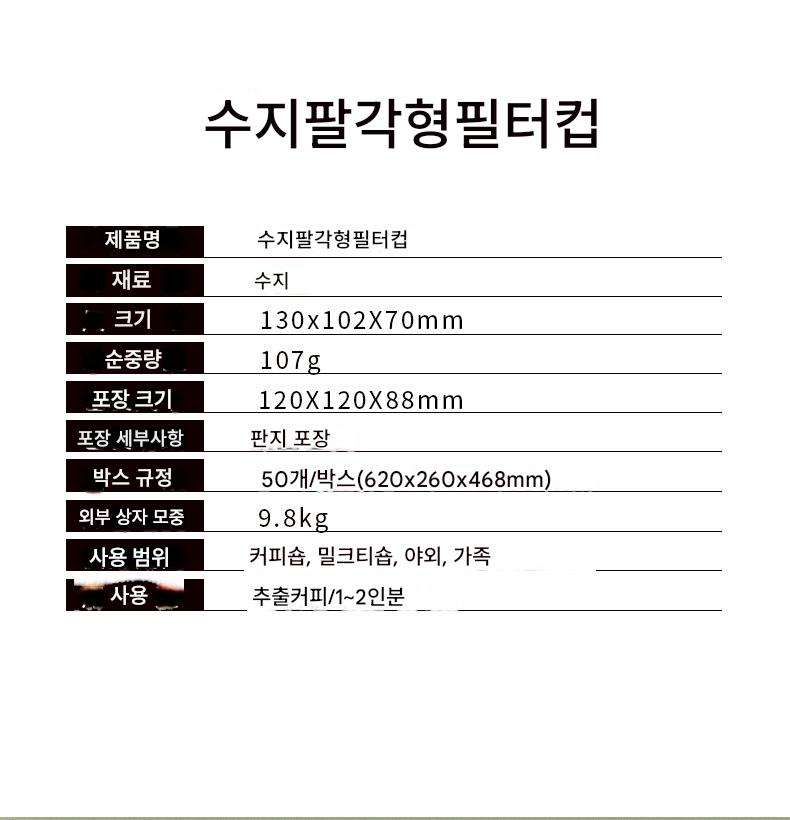 수지팔각형필터컵

제품명
수지팔각형필터컵

재료
수지

크기
130x102X70mm

순중량
107g

포장 크기
120X120X88mm

포장 세부사항
판지 포장

박스 규정
50개/박스(620x260x468mm)

외부 상자 모중
9.8kg

사용 범위
커피숍, 밀크티숍, 야외, 가족

사용
추출커피/1~2인분